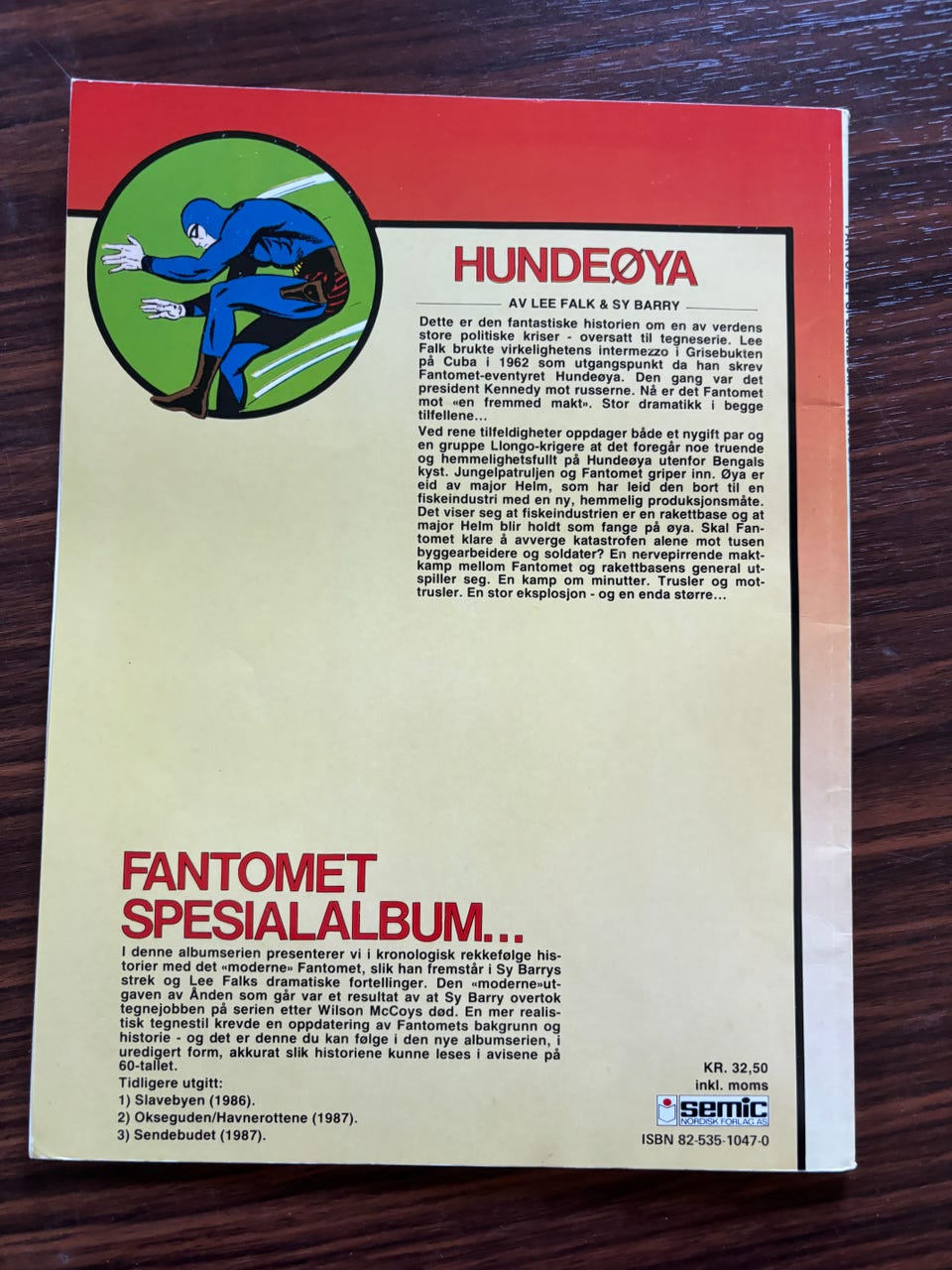 HUNDEØYA

AV LEE FALK & SY BARRY

Dette er den fantastiske historien om en av verdens store politiske kriser - oversatt til tegneserie. Lee Falk brukte virkelighetens intermezzo i Grisebukten på Cuba i 1962 som utgangspunkt da han skrev Fantomet-eventyret Hundeøya. Den gang var det president Kennedy mot russerne. Nå er det Fantomet mot «en fremmed makt». Stor dramatikk i begge tilfellene...

Ved rene tilfeldigheter oppdager både et nygift par og en gruppe Llongo-krigere at det foregår noe truende og hemmelighetsfullt på Hundeøya utenfor Bengals kyst. Jungelpatruljen og Fantomet griper inn. Øya er eid av major Helm, som har leid den bort til en fiskeindustri med en ny, hemmelig produksjonsmåte. Det viser seg at fiskeindustrien er en rakettbase og at major Helm blir holdt som fange på øya. Skal Fantomet klare å avverge katastrofen alene mot tusen byggearbeidere og soldater? En nervepirrende maktkamp mellom Fantomet og rakettbasens general utspiller seg. En kamp om minutter. Trusler og mottrusler. En stor eksplosjon - og en enda større...

FANTOMET SPESIALALBUM...

I denne albumserien presenterer vi i kronologisk rekkefølge historier med det «moderne» Fantomet, slik han fremstår i Sy Barrys strek og Lee Falks dramatiske fortellinger. Den «moderne»utgaven av Ånden som går var et resultat av at Sy Barry overtok tegnejobben på serien etter Wilson McCoys død. En mer realistisk tegnestil krevde en oppdatering av Fantomets bakgrunn og historie - og det er denne du kan følge i den nye albumserien, i uredigert form, akkurat slik historiene kunne leses i avisene på 60-tallet.

Tidligere utgitt:
1) Slavebyen (1986).
2) Okseguden/Havnerottene (1987).
3) Sendebudet (1987).

KR. 32,50
inkl. moms

semic
NORDISK FORLAG AS

ISBN 82-535-1047-0